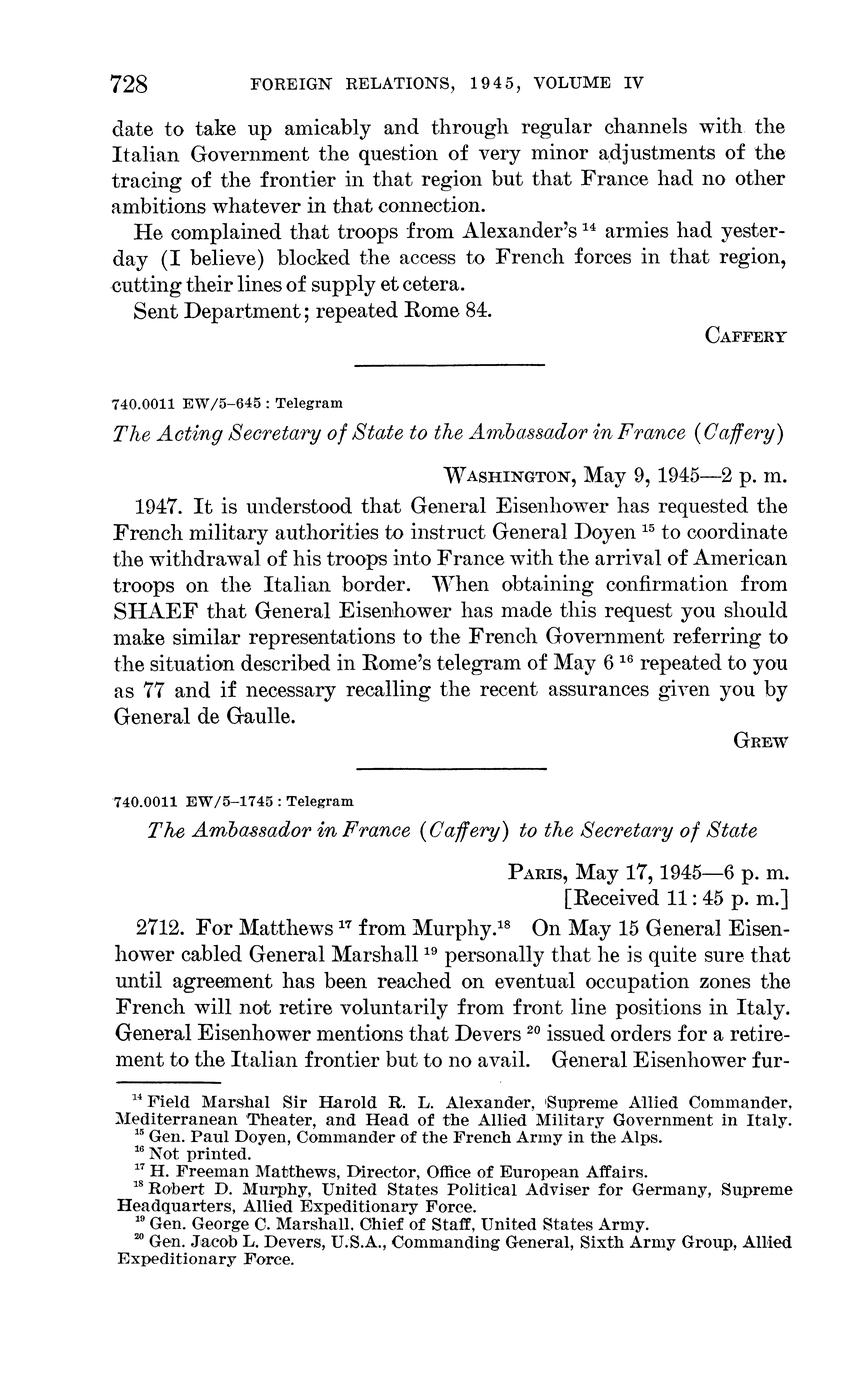 728 FOREIGN RELATIONS, 1945, VOLUME IV

date to take up amicably and through regular channels with the Italian Government the question of very minor adjustments of the tracing of the frontier in that region but that France had no other ambitions whatever in that connection.

He complained that troops from Alexander's $^{14}$ armies had yesterday (I believe) blocked the access to French forces in that region, cutting their lines of supply et cetera.

Sent Department; repeated Rome 84.

CAFFERY

740.0011 EW/5–645 : Telegram

The Acting Secretary of State to the Ambassador in France (Caffery)

WASHINGTON, May 9, 1945—2 p. m.

1947. It is understood that General Eisenhower has requested the French military authorities to instruct General Doyen $^{15}$ to coordinate the withdrawal of his troops into France with the arrival of American troops on the Italian border. When obtaining confirmation from SHAEF that General Eisenhower has made this request you should make similar representations to the French Government referring to the situation described in Rome's telegram of May 6 $^{16}$ repeated to you as 77 and if necessary recalling the recent assurances given you by General de Gaulle.

GREW

740.0011 EW/5–1745 : Telegram

The Ambassador in France (Caffery) to the Secretary of State

PARIS, May 17, 1945—6 p. m.
[Received 11:45 p. m.]

2712. For Matthews $^{17}$ from Murphy.$^{18}$ On May 15 General Eisenhower cabled General Marshall $^{19}$ personally that he is quite sure that until agreement has been reached on eventual occupation zones the French will not retire voluntarily from front line positions in Italy. General Eisenhower mentions that Devers $^{20}$ issued orders for a retirement to the Italian frontier but to no avail. General Eisenhower fur-

$^{14}$ Field Marshal Sir Harold R. L. Alexander, Supreme Allied Commander, Mediterranean Theater, and Head of the Allied Military Government in Italy.
$^{15}$ Gen. Paul Doyen, Commander of the French Army in the Alps.
$^{16}$ Not printed.
$^{17}$ H. Freeman Matthews, Director, Office of European Affairs.
$^{18}$ Robert D. Murphy, United States Political Adviser for Germany, Supreme Headquarters, Allied Expeditionary Force.
$^{19}$ Gen. George C. Marshall, Chief of Staff, United States Army.
$^{20}$ Gen. Jacob L. Devers, U.S.A., Commanding General, Sixth Army Group, Allied Expeditionary Force.